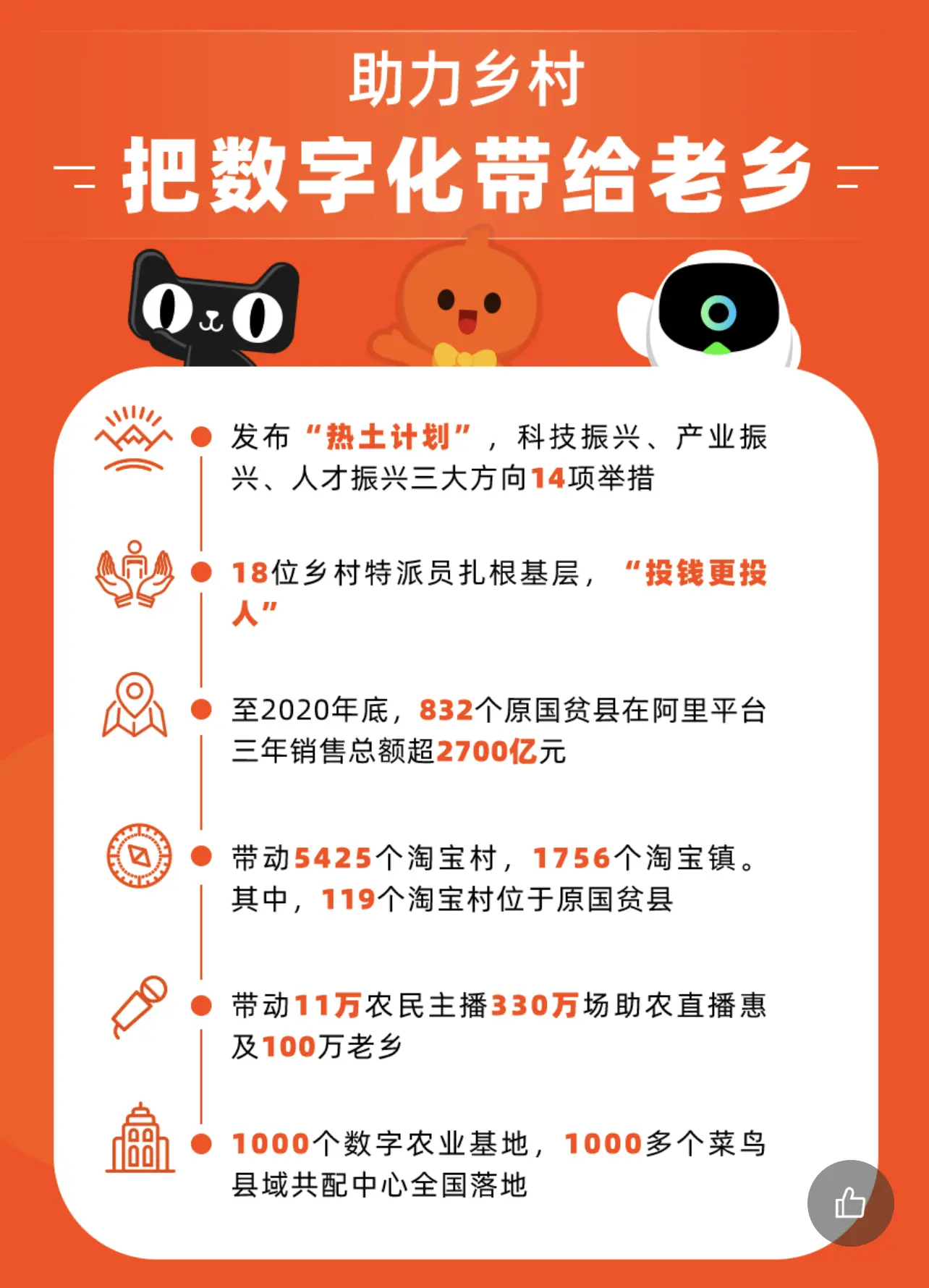 助力乡村

把数字化带给老乡

发布“热土计划”，科技振兴、产业振兴、人才振兴三大方向14项举措

18位乡村特派员扎根基层，“投钱更投人”

至2020年底，832个原国贫县在阿里平台三年销售总额超2700亿元

带动5425个淘宝村，1756个淘宝镇。其中，119个淘宝村位于原国贫县

带动11万农民主播330万场助农直播惠及100万老乡

1000个数字农业基地，1000多个菜鸟县域共配中心全国落地